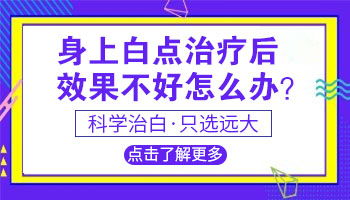 身上白点治疗后效果不好怎么办？

科学治白·只选远大

点击了解更多